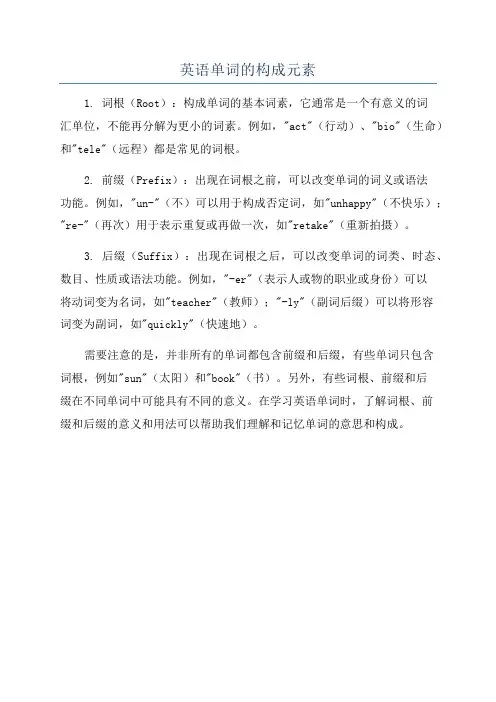 英语单词的构成元素

1. 词根（Root）：构成单词的基本词素，它通常是一个有意义的词汇单位，不能再分解为更小的词素。例如，"act"（行动）、"bio"（生命）和"tele"（远程）都是常见的词根。

2. 前缀（Prefix）：出现在词根之前，可以改变单词的词义或语法功能。例如，"un-"（不）可以用于构成否定词，如"unhappy"（不快乐）；"re-"（再次）用于表示重复或再做一次，如"retake"（重新拍摄）。

3. 后缀（Suffix）：出现在词根之后，可以改变单词的词类、时态、数目、性质或语法功能。例如，"-er"（表示人或物的职业或身份）可以将动词变为名词，如"teacher"（教师）；"-ly"（副词后缀）可以将形容词变为副词，如"quickly"（快速地）。

需要注意的是，并非所有的单词都包含前缀和后缀，有些单词只包含词根，例如"sun"（太阳）和"book"（书）。另外，有些词根、前缀和后缀在不同单词中可能具有不同的意义。在学习英语单词时，了解词根、前缀和后缀的意义和用法可以帮助我们理解和记忆单词的意思和构成。